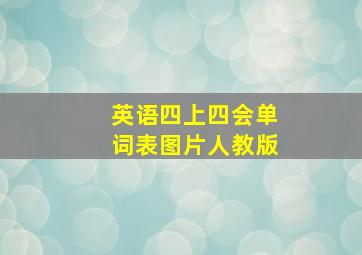 英语四上四会单词表图片人教版